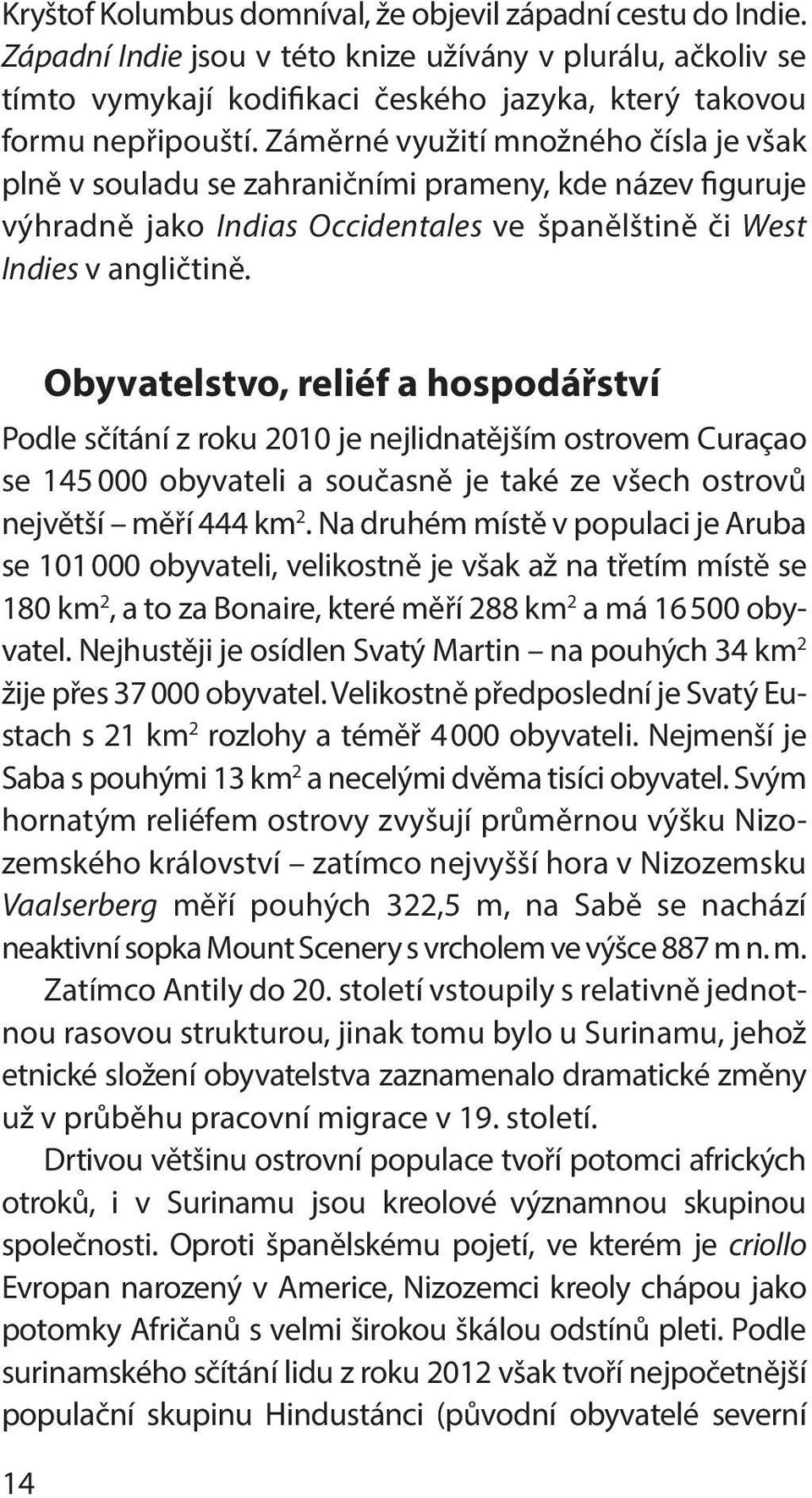 Kryštof Kolumbus domníval, že objevil západní cestu do Indie. Západní Indie jsou v této knize užívány v plurálu, ačkoliv se tímto vymykají kodifikaci českého jazyka, který takovou formu nepřipouští. Záměrné využití množného čísla je však plně v souladu se zahraničními prameny, kde název figuruje výhradně jako Indias Occidentales ve španělštině či West Indies v angličtině.

Obyvatelstvo, reliéf a hospodářství

Podle sčítání z roku 2010 je nejlidnatějším ostrovem Curaçao se 145 000 obyvateli a současně je také ze všech ostrovů největší – měří 444 km$^2$. Na druhém místě v populaci je Aruba se 101 000 obyvateli, velikostně je však až na třetím místě se 180 km$^2$, a to za Bonaire, které měří 288 km$^2$ a má 16 500 obyvatel. Nejhustěji je osídlen Svatý Martin – na pouhých 34 km$^2$ žije přes 37 000 obyvatel. Velikostně předposlední je Svatý Eustach s 21 km$^2$ rozlohy a téměř 4 000 obyvateli. Nejmenší je Saba s pouhými 13 km$^2$ a necelými dvěma tisíci obyvatel. Svým hornatým reliéfem ostrovy zvyšují průměrnou výšku Nizozemského království – zatímco nejvyšší hora v Nizozemsku Vaalserberg měří pouhých 322,5 m, na Sabě se nachází neaktivní sopka Mount Scenery s vrcholem ve výšce 887 m n. m.

Zatímco Antily do 20. století vstoupily s relativně jednotnou rasovou strukturou, jinak tomu bylo u Surinamu, jehož etnické složení obyvatelstva zaznamenalo dramatické změny už v průběhu pracovní migrace v 19. století.

Drtivou většinu ostrovní populace tvoří potomci afrických otroků, i v Surinamu jsou kreolové významnou skupinou společnosti. Oproti španělskému pojetí, ve kterém je criollo Evropan narozený v Americe, Nizozemci kreoly chápou jako potomky Afričanů s velmi širokou škálou odstínů pleti. Podle surinamského sčítání lidu z roku 2012 však tvoří nejpočetnější populační skupinu Hindustánci (původní obyvatelé severní

14